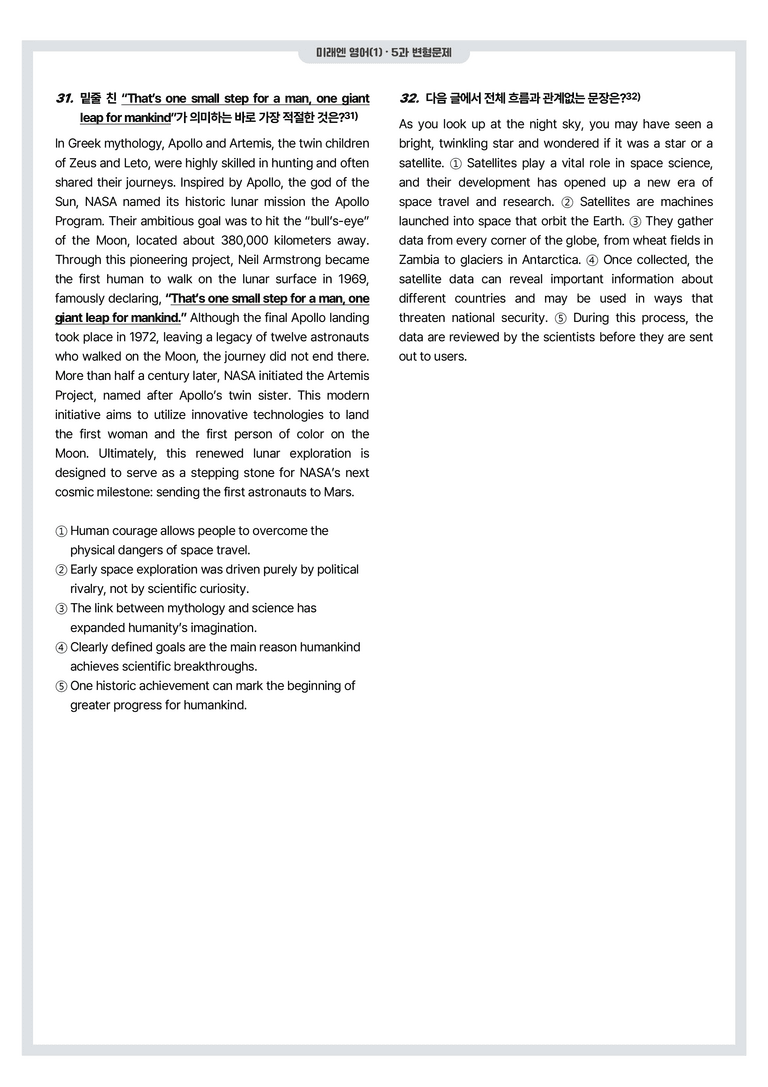 미래엔 영어(1) · 5과 변형문제

31. 밑줄 친 "That's one small step for a man, one giant leap for mankind"가 의미하는 바로 가장 적절한 것은?$^{31)}$

In Greek mythology, Apollo and Artemis, the twin children of Zeus and Leto, were highly skilled in hunting and often shared their journeys. Inspired by Apollo, the god of the Sun, NASA named its historic lunar mission the Apollo Program. Their ambitious goal was to hit the "bull's-eye" of the Moon, located about 380,000 kilometers away. Through this pioneering project, Neil Armstrong became the first human to walk on the lunar surface in 1969, famously declaring, "That's one small step for a man, one giant leap for mankind." Although the final Apollo landing took place in 1972, leaving a legacy of twelve astronauts who walked on the Moon, the journey did not end there. More than half a century later, NASA initiated the Artemis Project, named after Apollo's twin sister. This modern initiative aims to utilize innovative technologies to land the first woman and the first person of color on the Moon. Ultimately, this renewed lunar exploration is designed to serve as a stepping stone for NASA's next cosmic milestone: sending the first astronauts to Mars.

① Human courage allows people to overcome the physical dangers of space travel.
② Early space exploration was driven purely by political rivalry, not by scientific curiosity.
③ The link between mythology and science has expanded humanity's imagination.
④ Clearly defined goals are the main reason humankind achieves scientific breakthroughs.
⑤ One historic achievement can mark the beginning of greater progress for humankind.

32. 다음 글에서 전체 흐름과 관계없는 문장은?$^{32)}$

As you look up at the night sky, you may have seen a bright, twinkling star and wondered if it was a star or a satellite. ① Satellites play a vital role in space science, and their development has opened up a new era of space travel and research. ② Satellites are machines launched into space that orbit the Earth. ③ They gather data from every corner of the globe, from wheat fields in Zambia to glaciers in Antarctica. ④ Once collected, the satellite data can reveal important information about different countries and may be used in ways that threaten national security. ⑤ During this process, the data are reviewed by the scientists before they are sent out to users.